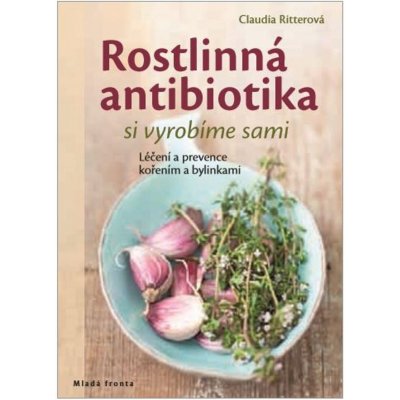 Claudia Ritterová

Rostlinná antibiotika

si vyrobíme sami

Léčení a prevence kořením a bylinkami

Mladá fronta